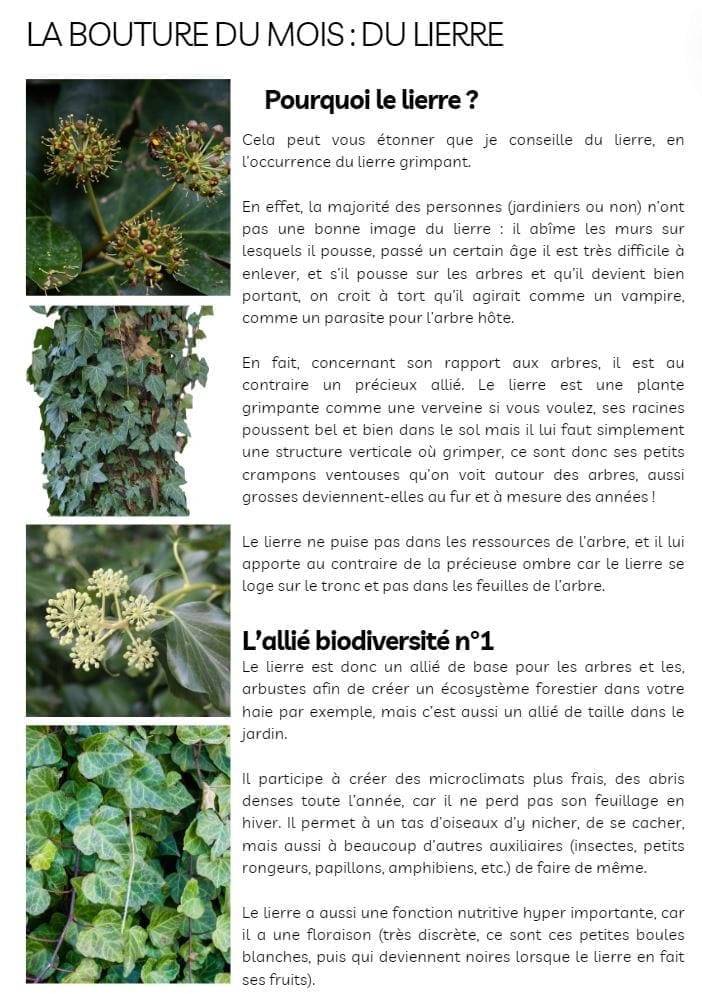 LA BOUTURE DU MOIS : DU LIERRE

Pourquoi le lierre ?

Cela peut vous étonner que je conseille du lierre, en l'occurrence du lierre grimpant.

En effet, la majorité des personnes (jardiniers ou non) n'ont pas une bonne image du lierre : il abîme les murs sur lesquels il pousse, passé un certain âge il est très difficile à enlever, et s'il pousse sur les arbres et qu'il devient bien portant, on croit à tort qu'il agirait comme un vampire, comme un parasite pour l'arbre hôte.

En fait, concernant son rapport aux arbres, il est au contraire un précieux allié. Le lierre est une plante grimpante comme une verveine si vous voulez, ses racines poussent bel et bien dans le sol mais il lui faut simplement une structure verticale où grimper, ce sont donc ses petits crampons ventouses qu'on voit autour des arbres, aussi grosses deviennent-elles au fur et à mesure des années !

Le lierre ne puise pas dans les ressources de l'arbre, et il lui apporte au contraire de la précieuse ombre car le lierre se loge sur le tronc et pas dans les feuilles de l'arbre.

L'allié biodiversité n°1

Le lierre est donc un allié de base pour les arbres et les, arbustes afin de créer un écosystème forestier dans votre haie par exemple, mais c'est aussi un allié de taille dans le jardin.

Il participe à créer des microclimats plus frais, des abris denses toute l'année, car il ne perd pas son feuillage en hiver. Il permet à un tas d'oiseaux d'y nicher, de se cacher, mais aussi à beaucoup d'autres auxiliaires (insectes, petits rongeurs, papillons, amphibiens, etc.) de faire de même.

Le lierre a aussi une fonction nutritive hyper importante, car il a une floraison (très discrète, ce sont ces petites boules blanches, puis qui deviennent noires lorsque le lierre en fait ses fruits).